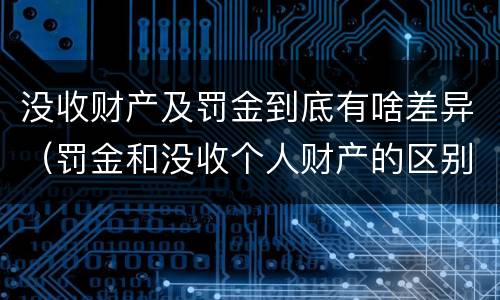 没收财产及罚金到底有啥差异（罚金和没收个人财产的区别